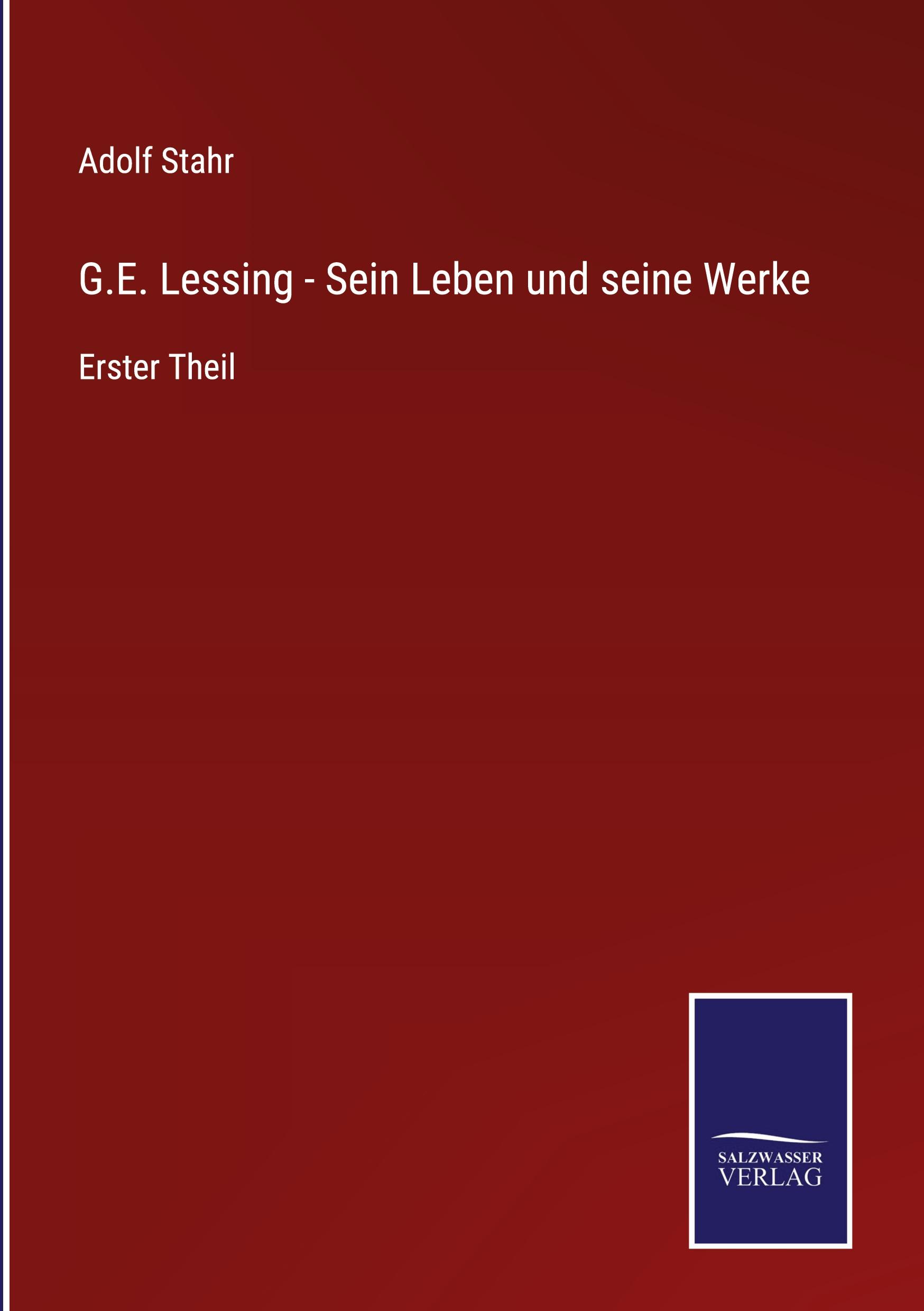 Adolf Stahr

G.E. Lessing - Sein Leben und seine Werke

Erster Theil

SALZWASSER
VERLAG